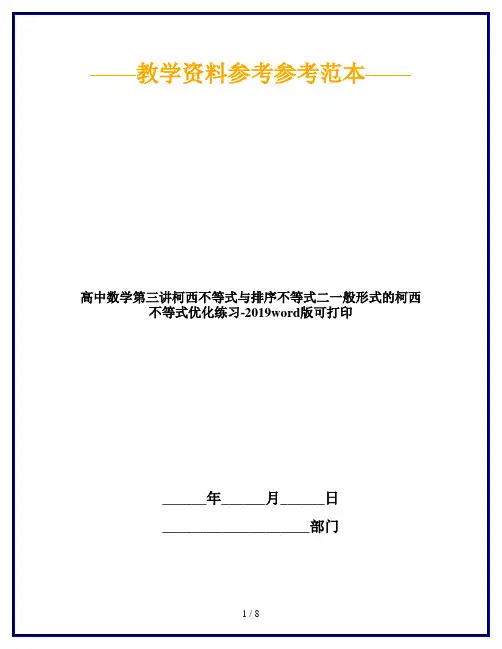 ——教学资料参考参考范本——

高中数学第三讲柯西不等式与排序不等式二一般形式的柯西不等式优化练习-2019word版可打印

______年______月______日

____________________部门

1 / 8